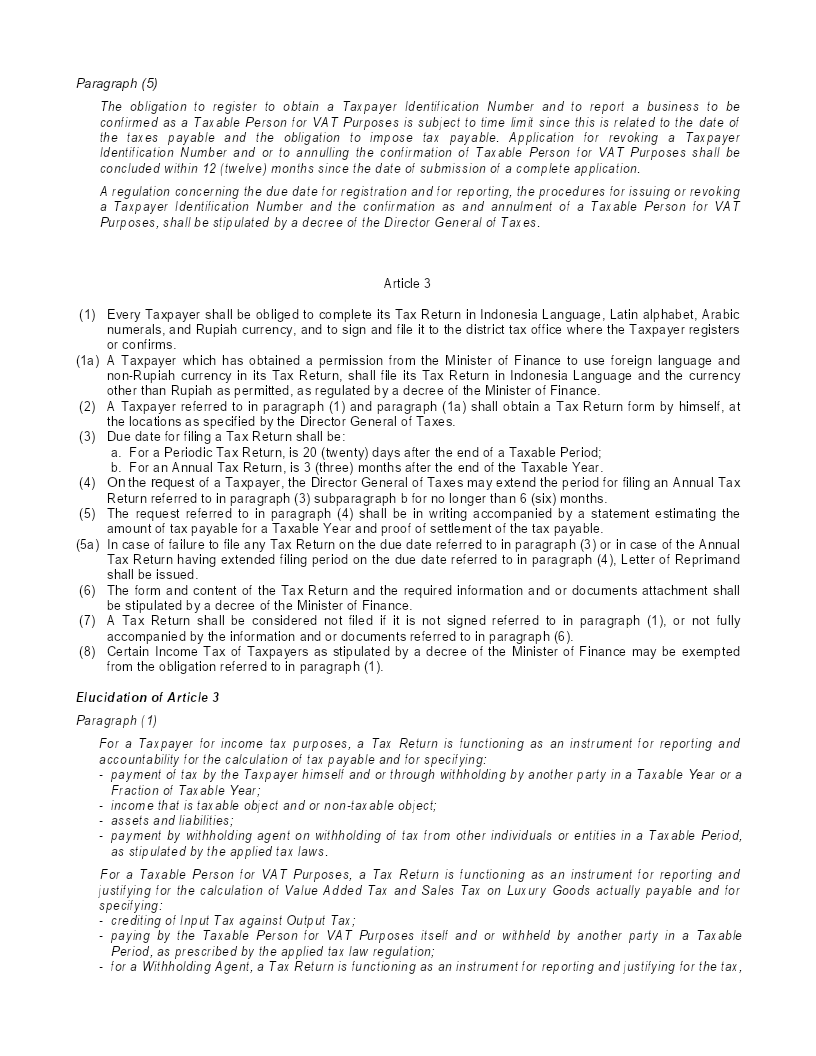 Paragraph (5)

The obligation to register to obtain a Taxpayer Identification Number and to report a business to be confirmed as a Taxable Person for VAT Purposes is subject to time limit since this is related to the date of the taxes payable and the obligation to impose tax payable. Application for revoking a Taxpayer Identification Number and or to annulling the confirmation of Taxable Person for VAT Purposes shall be concluded within 12 (twelve) months since the date of submission of a complete application.

A regulation concerning the due date for registration and for reporting, the procedures for issuing or revoking a Taxpayer Identification Number and the confirmation as and annulment of a Taxable Person for VAT Purposes, shall be stipulated by a decree of the Director General of Taxes.

Article 3

(1) Every Taxpayer shall be obliged to complete its Tax Return in Indonesia Language, Latin alphabet, Arabic numerals, and Rupiah currency, and to sign and file it to the district tax office where the Taxpayer registers or confirms.
(1a) A Taxpayer which has obtained a permission from the Minister of Finance to use foreign language and non-Rupiah currency in its Tax Return, shall file its Tax Return in Indonesia Language and the currency other than Rupiah as permitted, as regulated by a decree of the Minister of Finance.
(2) A Taxpayer referred to in paragraph (1) and paragraph (1a) shall obtain a Tax Return form by himself, at the locations as specified by the Director General of Taxes.
(3) Due date for filing a Tax Return shall be:
a. For a Periodic Tax Return, is 20 (twenty) days after the end of a Taxable Period;
b. For an Annual Tax Return, is 3 (three) months after the end of the Taxable Year.
(4) On the request of a Taxpayer, the Director General of Taxes may extend the period for filing an Annual Tax Return referred to in paragraph (3) subparagraph b for no longer than 6 (six) months.
(5) The request referred to in paragraph (4) shall be in writing accompanied by a statement estimating the amount of tax payable for a Taxable Year and proof of settlement of the tax payable.
(5a) In case of failure to file any Tax Return on the due date referred to in paragraph (3) or in case of the Annual Tax Return having extended filing period on the due date referred to in paragraph (4), Letter of Reprimand shall be issued.
(6) The form and content of the Tax Return and the required information and or documents attachment shall be stipulated by a decree of the Minister of Finance.
(7) A Tax Return shall be considered not filed if it is not signed referred to in paragraph (1), or not fully accompanied by the information and or documents referred to in paragraph (6).
(8) Certain Income Tax of Taxpayers as stipulated by a decree of the Minister of Finance may be exempted from the obligation referred to in paragraph (1).

Elucidation of Article 3

Paragraph (1)

For a Taxpayer for income tax purposes, a Tax Return is functioning as an instrument for reporting and accountability for the calculation of tax payable and for specifying:
- payment of tax by the Taxpayer himself and or through withholding by another party in a Taxable Year or a Fraction of Taxable Year;
- income that is taxable object and or non-taxable object;
- assets and liabilities;
- payment by withholding agent on withholding of tax from other individuals or entities in a Taxable Period, as stipulated by the applied tax laws.

For a Taxable Person for VAT Purposes, a Tax Return is functioning as an instrument for reporting and justifying for the calculation of Value Added Tax and Sales Tax on Luxury Goods actually payable and for specifying:
- crediting of Input Tax against Output Tax;
- paying by the Taxable Person for VAT Purposes itself and or withheld by another party in a Taxable Period, as prescribed by the applied tax law regulation;
- for a Withholding Agent, a Tax Return is functioning as an instrument for reporting and justifying for the tax,